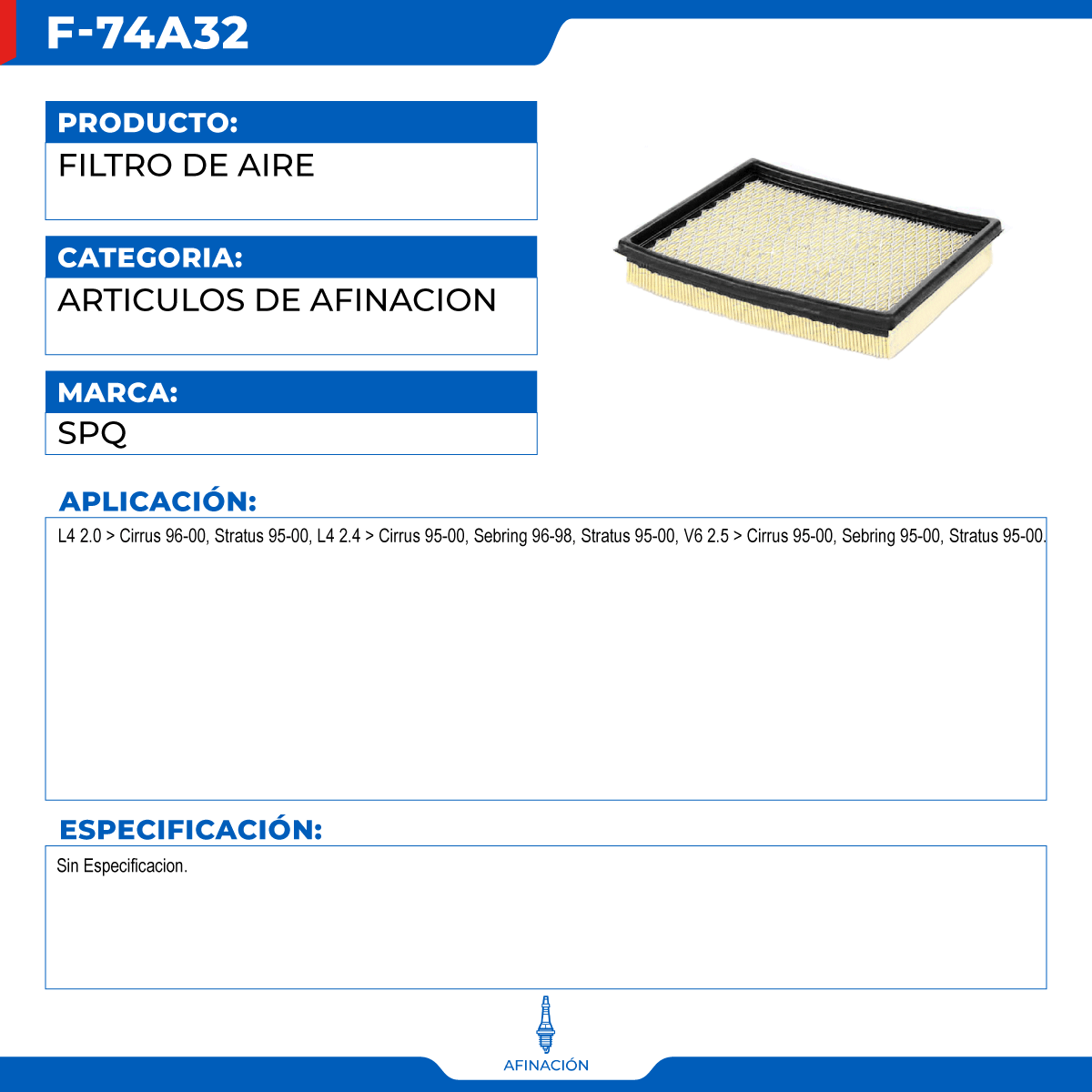 F-74A32

PRODUCTO:

FILTRO DE AIRE

CATEGORIA:

ARTICULOS DE AFINACION

MARCA:

SPQ

APLICACIÓN:

L4 2.0 > Cirrus 96-00, Stratus 95-00, L4 2.4 > Cirrus 95-00, Sebring 96-98, Stratus 95-00, V6 2.5 > Cirrus 95-00, Sebring 95-00, Stratus 95-00.

ESPECIFICACIÓN:

Sin Especificacion.

AFINACIÓN